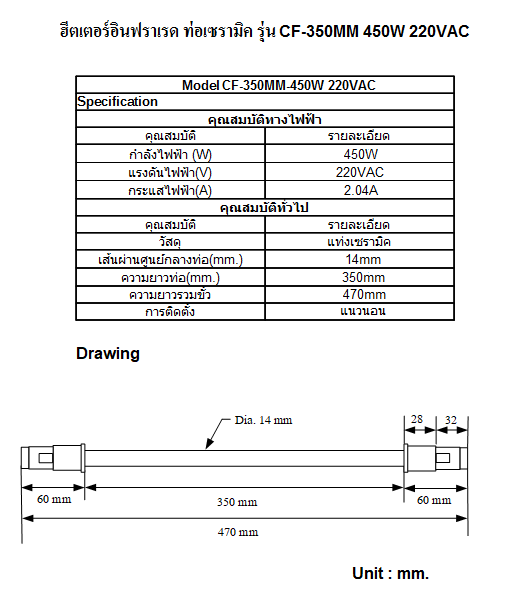 ฮีตเตอร์อินฟราเรด ท่อเซรามิค รุ่น CF-350MM 450W 220VAC

| Model CF-350MM-450W 220VAC | |
|---|---|
| Specification | |
| คุณสมบัติทางไฟฟ้า | |
| คุณสมบัติ | รายละเอียด |
| กำลังไฟฟ้า (W) | 450W |
| แรงดันไฟฟ้า(V) | 220VAC |
| กระแสไฟฟ้า(A) | 2.04A |
| คุณสมบัติทั่วไป | |
| คุณสมบัติ | รายละเอียด |
| วัสดุ | แท่งเซรามิค |
| เส้นผ่านศูนย์กลางท่อ(mm.) | 14mm |
| ความยาวท่อ(mm.) | 350mm |
| ความยาวรวมขั้ว | 470mm |
| การติดตั้ง | แนวนอน |

Drawing

Dia. 14 mm
28
32
60 mm
350 mm
60 mm
470 mm

Unit : mm.